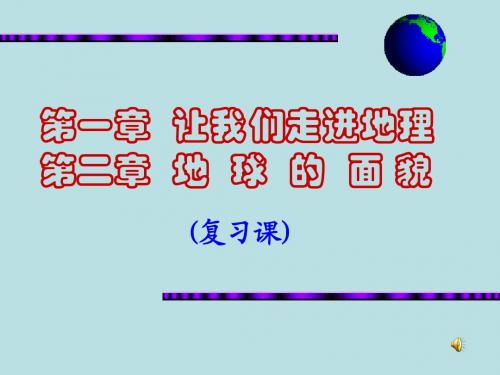 第一章 让我们走进地理
第二章 地 球 的 面貌

(复习课)